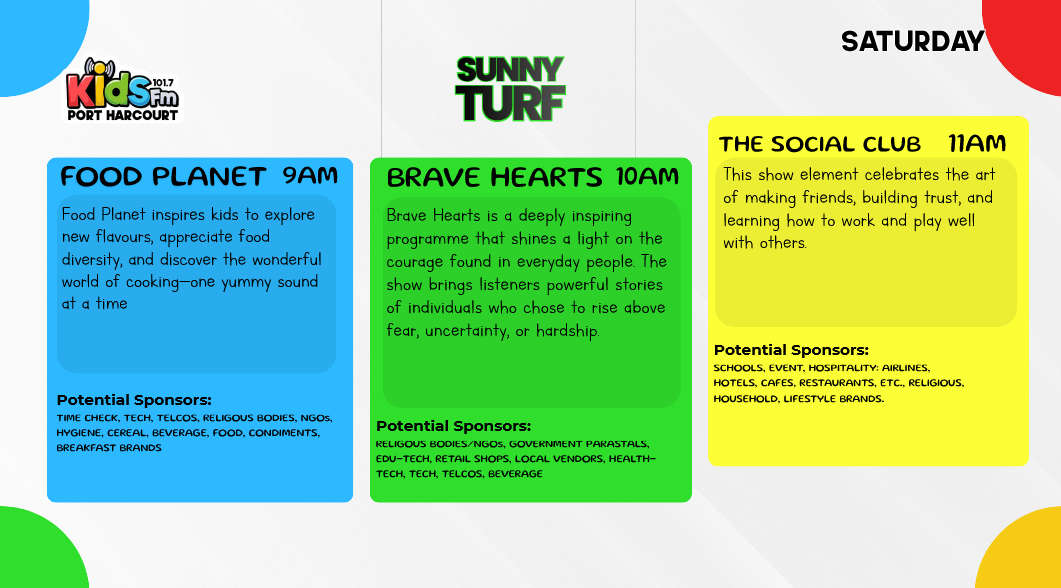 Kids Fm 101.7
PORT HARCOURT

SUNNY TURF

SATURDAY

FOOD PLANET 9AM

Food Planet inspires kids to explore new flavours, appreciate food diversity, and discover the wonderful world of cooking—one yummy sound at a time

Potential Sponsors:
TIME CHECK, TECH, TELCOS, RELIGOUS BODIES, NGOs, HYGIENE, CEREAL, BEVERAGE, FOOD, CONDIMENTS, BREAKFAST BRANDS

BRAVE HEARTS 10AM

Brave Hearts is a deeply inspiring programme that shines a light on the courage found in everyday people. The show brings listeners powerful stories of individuals who chose to rise above fear, uncertainty, or hardship.

Potential Sponsors:
RELIGOUS BODIES/NGOs, GOVERNMENT PARASTALS, EDU-TECH, RETAIL SHOPS, LOCAL VENDORS, HEALTH-TECH, TECH, TELCOS, BEVERAGE

THE SOCIAL CLUB 11AM

This show element celebrates the art of making friends, building trust, and learning how to work and play well with others.

Potential Sponsors:
SCHOOLS, EVENT, HOSPITALITY: AIRLINES, HOTELS, CAFES, RESTAURANTS, ETC., RELIGIOUS, HOUSEHOLD, LIFESTYLE BRANDS.